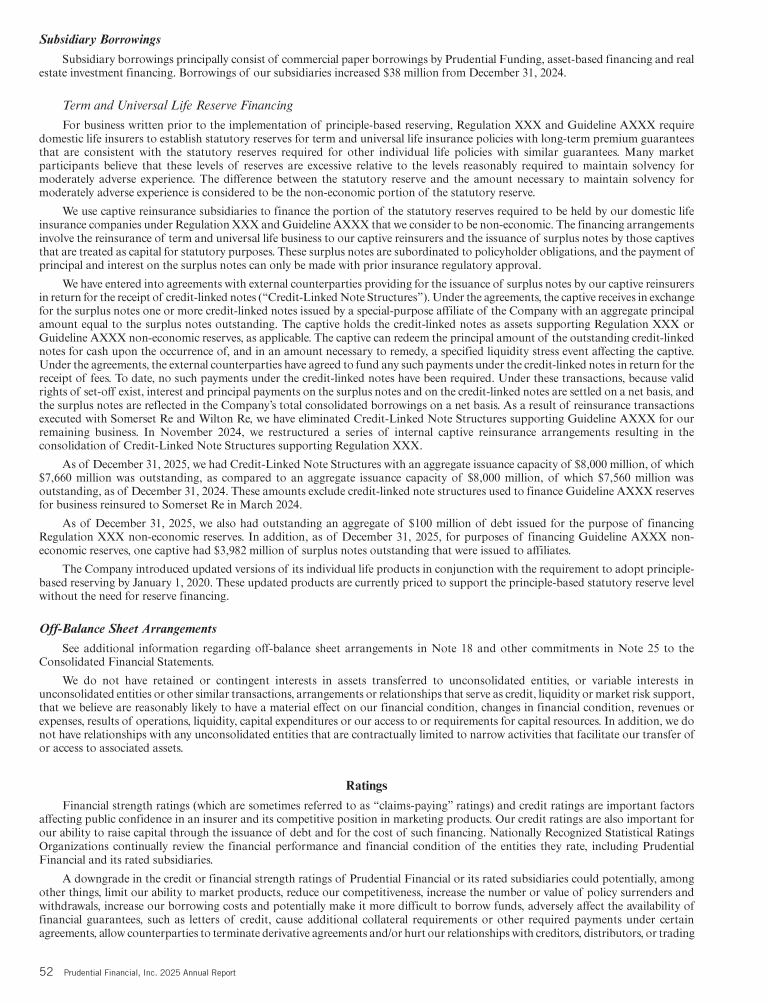 Subsidiary Borrowings

Subsidiary borrowings principally consist of commercial paper borrowings by Prudential Funding, asset-based financing and real estate investment financing. Borrowings of our subsidiaries increased $38 million from December 31, 2024.

Term and Universal Life Reserve Financing

For business written prior to the implementation of principle-based reserving, Regulation XXX and Guideline AXXX require domestic life insurers to establish statutory reserves for term and universal life insurance policies with long-term premium guarantees that are consistent with the statutory reserves required for other individual life policies with similar guarantees. Many market participants believe that these levels of reserves are excessive relative to the levels reasonably required to maintain solvency for moderately adverse experience. The difference between the statutory reserve and the amount necessary to maintain solvency for moderately adverse experience is considered to be the non-economic portion of the statutory reserve.

We use captive reinsurance subsidiaries to finance the portion of the statutory reserves required to be held by our domestic life insurance companies under Regulation XXX and Guideline AXXX that we consider to be non-economic. The financing arrangements involve the reinsurance of term and universal life business to our captive reinsurers and the issuance of surplus notes by those captives that are treated as capital for statutory purposes. These surplus notes are subordinated to policyholder obligations, and the payment of principal and interest on the surplus notes can only be made with prior insurance regulatory approval.

We have entered into agreements with external counterparties providing for the issuance of surplus notes by our captive reinsurers in return for the receipt of credit-linked notes ("Credit-Linked Note Structures"). Under the agreements, the captive receives in exchange for the surplus notes one or more credit-linked notes issued by a special-purpose affiliate of the Company with an aggregate principal amount equal to the surplus notes outstanding. The captive holds the credit-linked notes as assets supporting Regulation XXX or Guideline AXXX non-economic reserves, as applicable. The captive can redeem the principal amount of the outstanding credit-linked notes for cash upon the occurrence of, and in an amount necessary to remedy, a specified liquidity stress event affecting the captive. Under the agreements, the external counterparties have agreed to fund any such payments under the credit-linked notes in return for the receipt of fees. To date, no such payments under the credit-linked notes have been required. Under these transactions, because valid rights of set-off exist, interest and principal payments on the surplus notes and on the credit-linked notes are settled on a net basis, and the surplus notes are reflected in the Company's total consolidated borrowings on a net basis. As a result of reinsurance transactions executed with Somerset Re and Wilton Re, we have eliminated Credit-Linked Note Structures supporting Guideline AXXX for our remaining business. In November 2024, we restructured a series of internal captive reinsurance arrangements resulting in the consolidation of Credit-Linked Note Structures supporting Regulation XXX.

As of December 31, 2025, we had Credit-Linked Note Structures with an aggregate issuance capacity of $8,000 million, of which $7,660 million was outstanding, as compared to an aggregate issuance capacity of $8,000 million, of which $7,560 million was outstanding, as of December 31, 2024. These amounts exclude credit-linked note structures used to finance Guideline AXXX reserves for business reinsured to Somerset Re in March 2024.

As of December 31, 2025, we also had outstanding an aggregate of $100 million of debt issued for the purpose of financing Regulation XXX non-economic reserves. In addition, as of December 31, 2025, for purposes of financing Guideline AXXX non-economic reserves, one captive had $3,982 million of surplus notes outstanding that were issued to affiliates.

The Company introduced updated versions of its individual life products in conjunction with the requirement to adopt principle-based reserving by January 1, 2020. These updated products are currently priced to support the principle-based statutory reserve level without the need for reserve financing.

Off-Balance Sheet Arrangements

See additional information regarding off-balance sheet arrangements in Note 18 and other commitments in Note 25 to the Consolidated Financial Statements.

We do not have retained or contingent interests in assets transferred to unconsolidated entities, or variable interests in unconsolidated entities or other similar transactions, arrangements or relationships that serve as credit, liquidity or market risk support, that we believe are reasonably likely to have a material effect on our financial condition, changes in financial condition, revenues or expenses, results of operations, liquidity, capital expenditures or our access to or requirements for capital resources. In addition, we do not have relationships with any unconsolidated entities that are contractually limited to narrow activities that facilitate our transfer of or access to associated assets.

Ratings

Financial strength ratings (which are sometimes referred to as "claims-paying" ratings) and credit ratings are important factors affecting public confidence in an insurer and its competitive position in marketing products. Our credit ratings are also important for our ability to raise capital through the issuance of debt and for the cost of such financing. Nationally Recognized Statistical Ratings Organizations continually review the financial performance and financial condition of the entities they rate, including Prudential Financial and its rated subsidiaries.

A downgrade in the credit or financial strength ratings of Prudential Financial or its rated subsidiaries could potentially, among other things, limit our ability to market products, reduce our competitiveness, increase the number or value of policy surrenders and withdrawals, increase our borrowing costs and potentially make it more difficult to borrow funds, adversely affect the availability of financial guarantees, such as letters of credit, cause additional collateral requirements or other required payments under certain agreements, allow counterparties to terminate derivative agreements and/or hurt our relationships with creditors, distributors, or trading

52 Prudential Financial, Inc. 2025 Annual Report